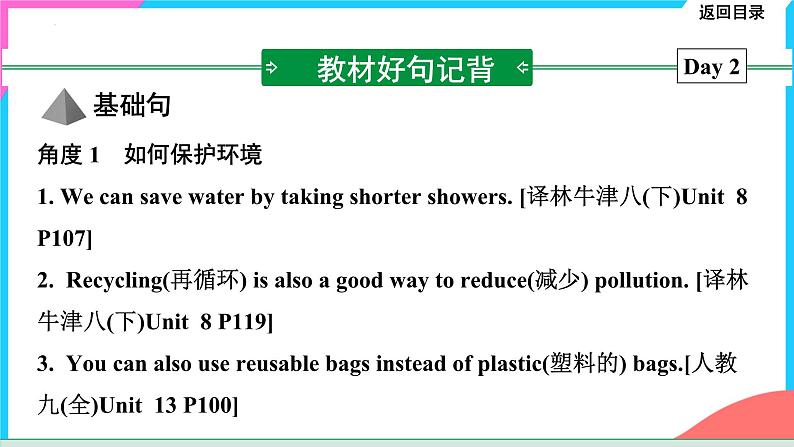 返回目录

教材好句记背

Day 2

基础句

角度 1　如何保护环境

1. We can save water by taking shorter showers. [译林牛津八(下)Unit 8 P107]

2. Recycling(再循环) is also a good way to reduce(减少) pollution. [译林牛津八(下)Unit 8 P119]

3. You can also use reusable bags instead of plastic(塑料的) bags.[人教九(全)Unit 13 P100]